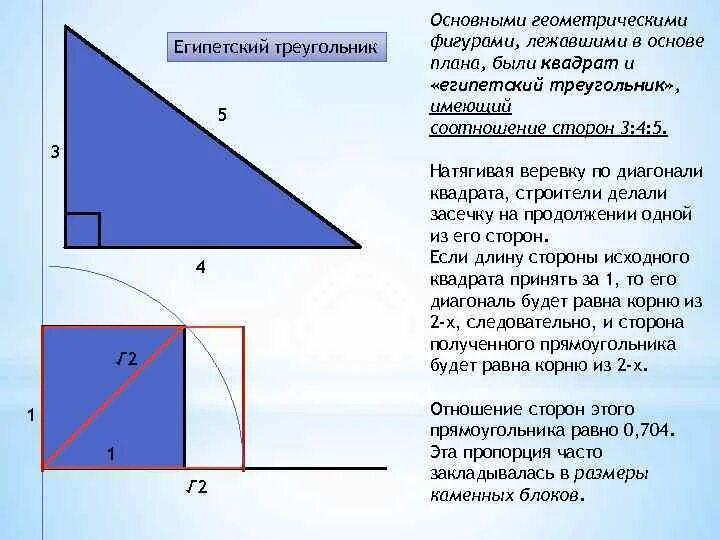 Египетский треугольник

5

3

4

$\sqrt{2}$

1

1

$\sqrt{2}$

Основными геометрическими фигурами, лежавшими в основе плана, были квадрат и «египетский треугольник», имеющий соотношение сторон 3:4:5.

Натягивая веревку по диагонали квадрата, строители делали засечку на продолжении одной из его сторон.
Если длину стороны исходного квадрата принять за 1, то его диагональ будет равна корню из 2-х, следовательно, и сторона полученного прямоугольника будет равна корню из 2-х.

Отношение сторон этого прямоугольника равно 0,704. Эта пропорция часто закладывалась в размеры каменных блоков.